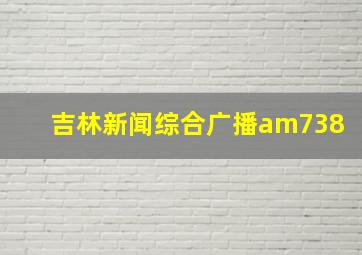 吉林新闻综合广播am738